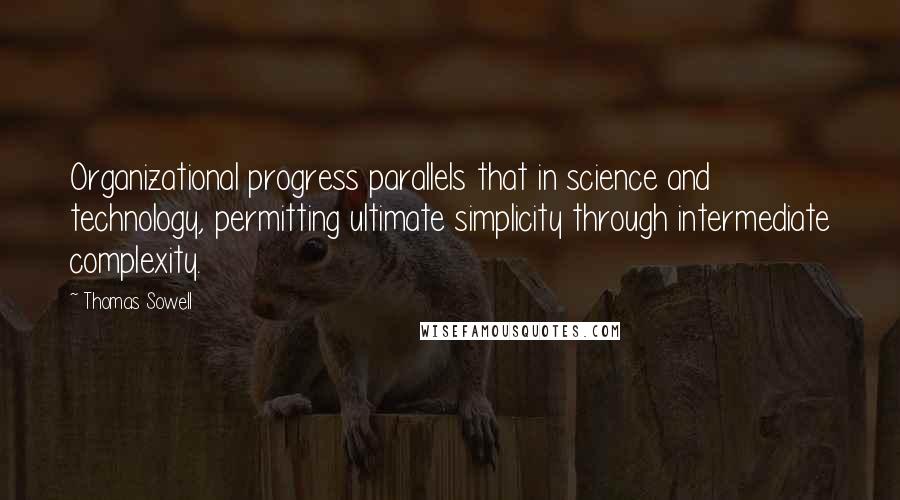 Organizational progress parallels that in science and technology, permitting ultimate simplicity through intermediate complexity.

~ Thomas Sowell

WISEFAMOUSQUOTES.COM